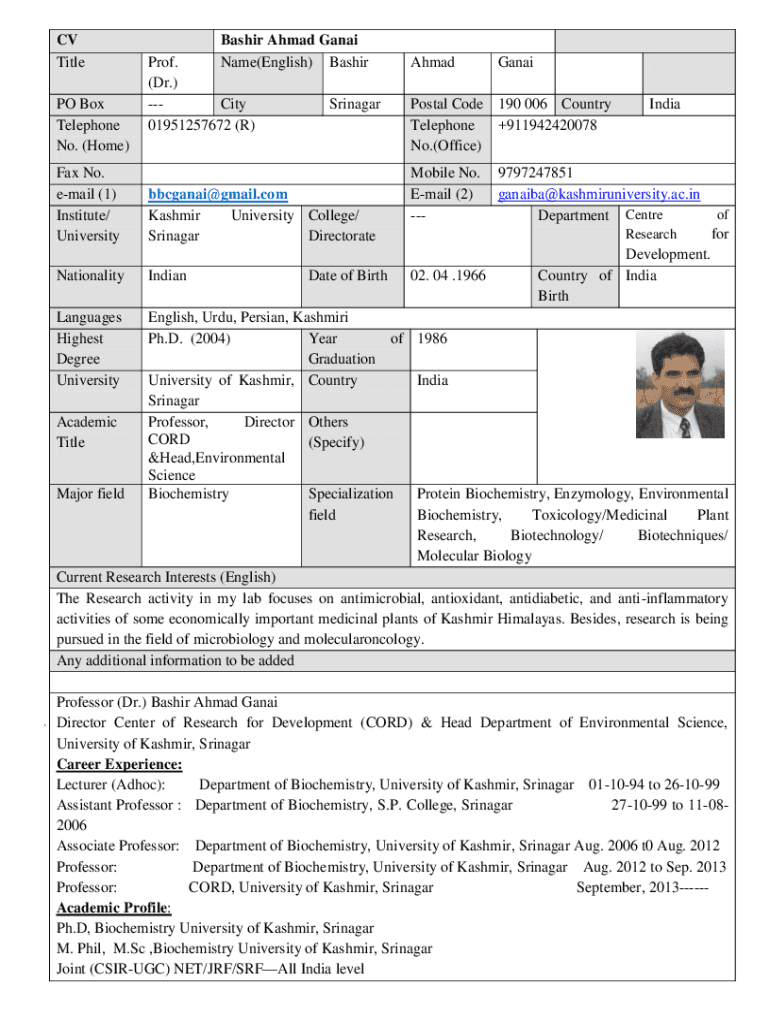 | CV | | Bashir Ahmad Ganai | | | | | |
|---|---|---|---|---|---|---|---|
| Title | Prof. (Dr.) | Name(English) | Bashir | Ahmad | Ganai | | |
| PO Box | --- | City | Srinagar | Postal Code | 190 006 | Country | India |
| Telephone No. (Home) | 01951257672 (R) | | | Telephone No.(Office) | +911942420078 | | |
| Fax No. | | | | Mobile No. | 9797247851 | | |
| e-mail (1) | bbcganai@gmail.com | | | E-mail (2) | ganaiba@kashmiruniversity.ac.in | | |
| Institute/ University | Kashmir University Srinagar | | College/ Directorate | --- | | Department | Centre of Research for Development. |
| Nationality | Indian | | Date of Birth | 02. 04 .1966 | | Country of Birth | India |
| Languages | English, Urdu, Persian, Kashmiri | | | | | | |
| Highest Degree | Ph.D. (2004) | | Year of Graduation | 1986 | | | |
| University | University of Kashmir, Srinagar | | Country | India | | | |
| Academic Title | Professor, Director CORD &Head,Environmental Science | | Others (Specify) | | | | |
| Major field | Biochemistry | | Specialization field | Protein Biochemistry, Enzymology, Environmental Biochemistry, Toxicology/Medicinal Plant Research, Biotechnology/ Biotechniques/ Molecular Biology | | | |

Current Research Interests (English)

The Research activity in my lab focuses on antimicrobial, antioxidant, antidiabetic, and anti-inflammatory activities of some economically important medicinal plants of Kashmir Himalayas. Besides, research is being pursued in the field of microbiology and molecularoncology.

Any additional information to be added

Professor (Dr.) Bashir Ahmad Ganai
Director Center of Research for Development (CORD) & Head Department of Environmental Science, University of Kashmir, Srinagar

Career Experience:
Lecturer (Adhoc): Department of Biochemistry, University of Kashmir, Srinagar 01-10-94 to 26-10-99
Assistant Professor : Department of Biochemistry, S.P. College, Srinagar 27-10-99 to 11-08-2006
Associate Professor: Department of Biochemistry, University of Kashmir, Srinagar Aug. 2006 t0 Aug. 2012
Professor: Department of Biochemistry, University of Kashmir, Srinagar Aug. 2012 to Sep. 2013
Professor: CORD, University of Kashmir, Srinagar September, 2013------

Academic Profile:
Ph.D, Biochemistry University of Kashmir, Srinagar
M. Phil, M.Sc ,Biochemistry University of Kashmir, Srinagar
Joint (CSIR-UGC) NET/JRF/SRF—All India level